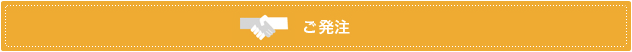 ご発注